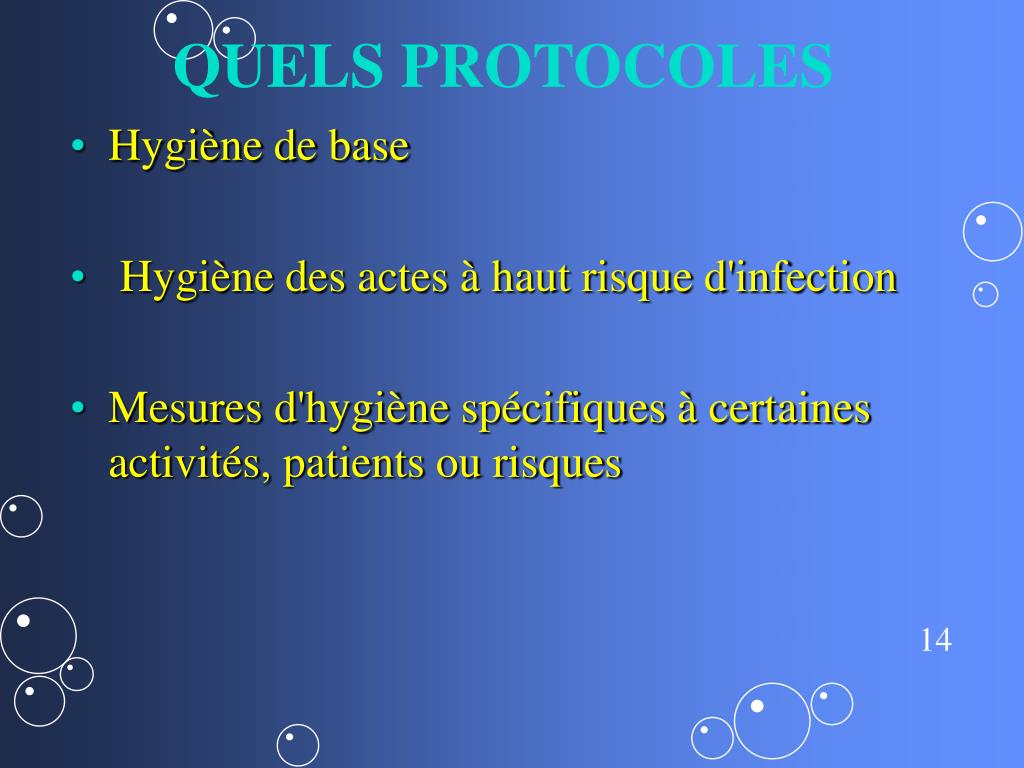 QUELS PROTOCOLES

• Hygiène de base

• Hygiène des actes à haut risque d'infection

• Mesures d'hygiène spécifiques à certaines activités, patients ou risques

14